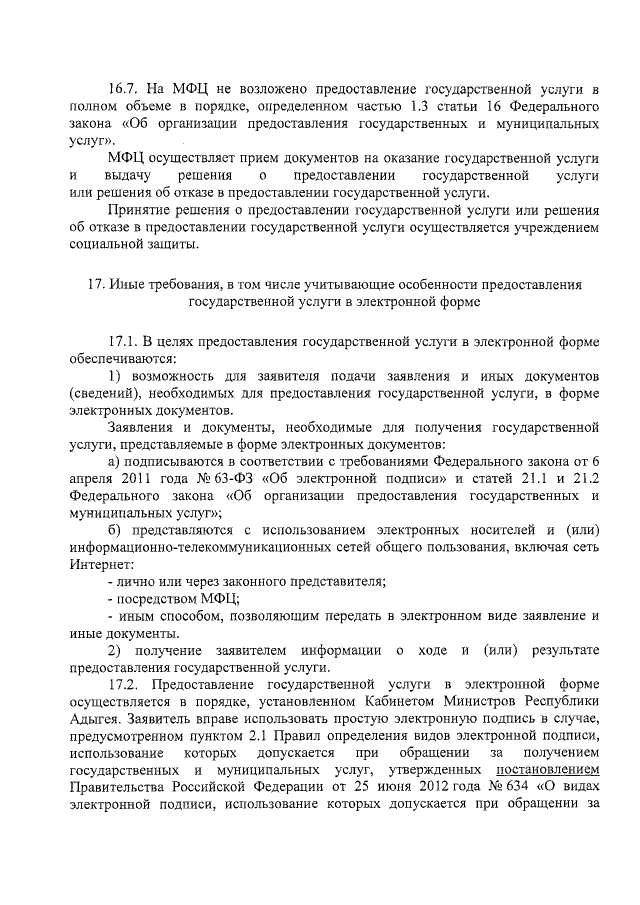 16.7. На МФЦ не возложено предоставление государственной услуги в полном объеме в порядке, определенном частью 1.3 статьи 16 Федерального закона «Об организации предоставления государственных и муниципальных услуг».

МФЦ осуществляет прием документов на оказание государственной услуги и выдачу решения о предоставлении государственной услуги или решения об отказе в предоставлении государственной услуги.

Принятие решения о предоставлении государственной услуги или решения об отказе в предоставлении государственной услуги осуществляется учреждением социальной защиты.

17. Иные требования, в том числе учитывающие особенности предоставления государственной услуги в электронной форме

17.1. В целях предоставления государственной услуги в электронной форме обеспечиваются:

1) возможность для заявителя подачи заявления и иных документов (сведений), необходимых для предоставления государственной услуги, в форме электронных документов.

Заявления и документы, необходимые для получения государственной услуги, представляемые в форме электронных документов:

а) подписываются в соответствии с требованиями Федерального закона от 6 апреля 2011 года № 63-ФЗ «Об электронной подписи» и статей 21.1 и 21.2 Федерального закона «Об организации предоставления государственных и муниципальных услуг»;

б) представляются с использованием электронных носителей и (или) информационно-телекоммуникационных сетей общего пользования, включая сеть Интернет:

- лично или через законного представителя;

- посредством МФЦ;

- иным способом, позволяющим передать в электронном виде заявление и иные документы.

2) получение заявителем информации о ходе и (или) результате предоставления государственной услуги.

17.2. Предоставление государственной услуги в электронной форме осуществляется в порядке, установленном Кабинетом Министров Республики Адыгея. Заявитель вправе использовать простую электронную подпись в случае, предусмотренном пунктом 2.1 Правил определения видов электронной подписи, использование которых допускается при обращении за получением государственных и муниципальных услуг, утвержденных постановлением Правительства Российской Федерации от 25 июня 2012 года № 634 «О видах электронной подписи, использование которых допускается при обращении за